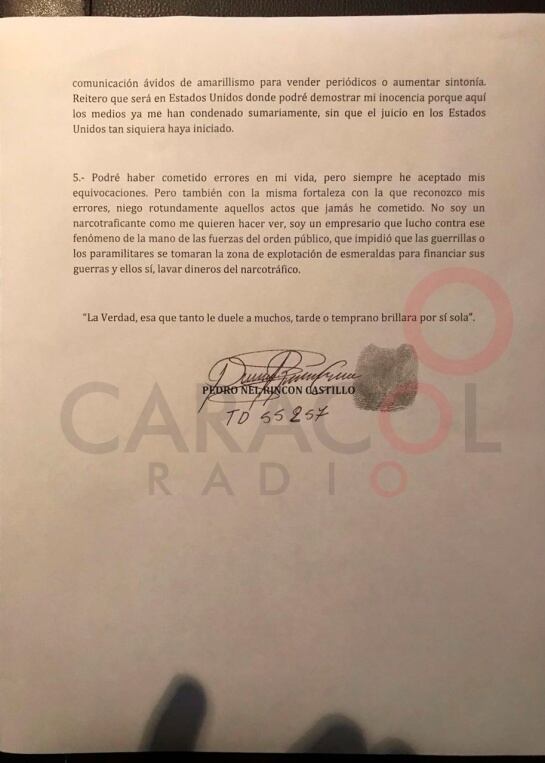 comunicación ávidos de amarillismo para vender periódicos o aumentar sintonía. Reitero que será en Estados Unidos donde podré demostrar mi inocencia porque aquí los medios ya me han condenado sumariamente, sin que el juicio en los Estados Unidos tan siquiera haya iniciado.

5.- Podré haber cometido errores en mi vida, pero siempre he aceptado mis equivocaciones. Pero también con la misma fortaleza con la que reconozco mis errores, niego rotundamente aquellos actos que jamás he cometido. No soy un narcotraficante como me quieren hacer ver, soy un empresario que lucho contra ese fenómeno de la mano de las fuerzas del orden público, que impidió que las guerrillas o los paramilitares se tomaran la zona de explotación de esmeraldas para financiar sus guerras y ellos sí, lavar dineros del narcotráfico.

"La Verdad, esa que tanto le duele a muchos, tarde o temprano brillara por sí sola".

PEDRO NEL RINCON CASTILLO
TD 55257

CARACOL RADIO